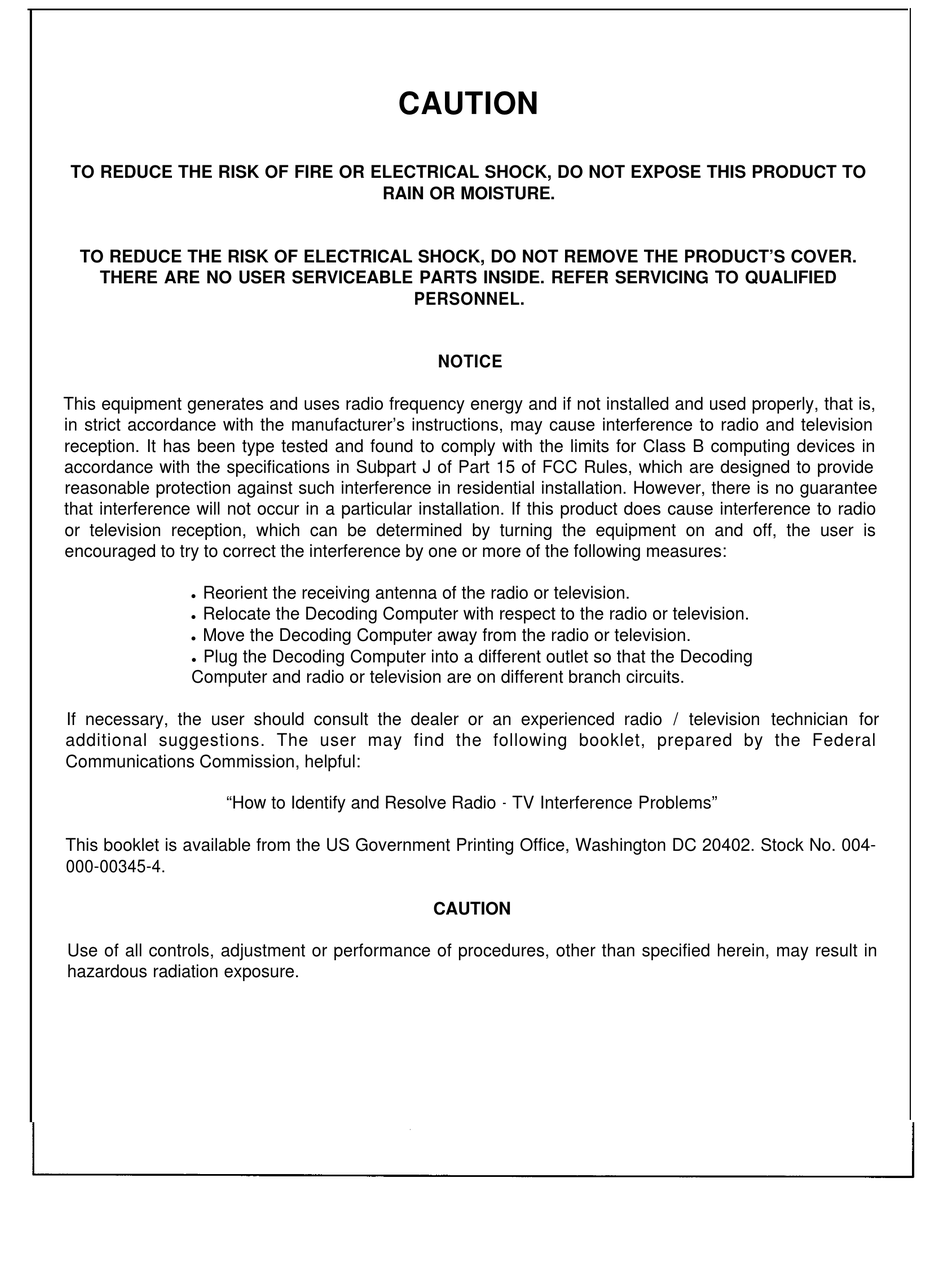 CAUTION

TO REDUCE THE RISK OF FIRE OR ELECTRICAL SHOCK, DO NOT EXPOSE THIS PRODUCT TO RAIN OR MOISTURE.

TO REDUCE THE RISK OF ELECTRICAL SHOCK, DO NOT REMOVE THE PRODUCT'S COVER. THERE ARE NO USER SERVICEABLE PARTS INSIDE. REFER SERVICING TO QUALIFIED PERSONNEL.

NOTICE

This equipment generates and uses radio frequency energy and if not installed and used properly, that is, in strict accordance with the manufacturer's instructions, may cause interference to radio and television reception. It has been type tested and found to comply with the limits for Class B computing devices in accordance with the specifications in Subpart J of Part 15 of FCC Rules, which are designed to provide reasonable protection against such interference in residential installation. However, there is no guarantee that interference will not occur in a particular installation. If this product does cause interference to radio or television reception, which can be determined by turning the equipment on and off, the user is encouraged to try to correct the interference by one or more of the following measures:

• Reorient the receiving antenna of the radio or television.
• Relocate the Decoding Computer with respect to the radio or television.
• Move the Decoding Computer away from the radio or television.
• Plug the Decoding Computer into a different outlet so that the Decoding Computer and radio or television are on different branch circuits.

If necessary, the user should consult the dealer or an experienced radio / television technician for additional suggestions. The user may find the following booklet, prepared by the Federal Communications Commission, helpful:

"How to Identify and Resolve Radio - TV Interference Problems"

This booklet is available from the US Government Printing Office, Washington DC 20402. Stock No. 004-000-00345-4.

CAUTION

Use of all controls, adjustment or performance of procedures, other than specified herein, may result in hazardous radiation exposure.